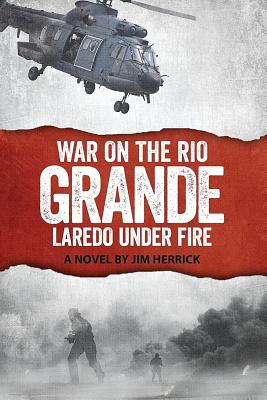 WAR ON THE RIO
GRANDE
LAREDO UNDER FIRE
A NOVEL BY JIM HERRICK